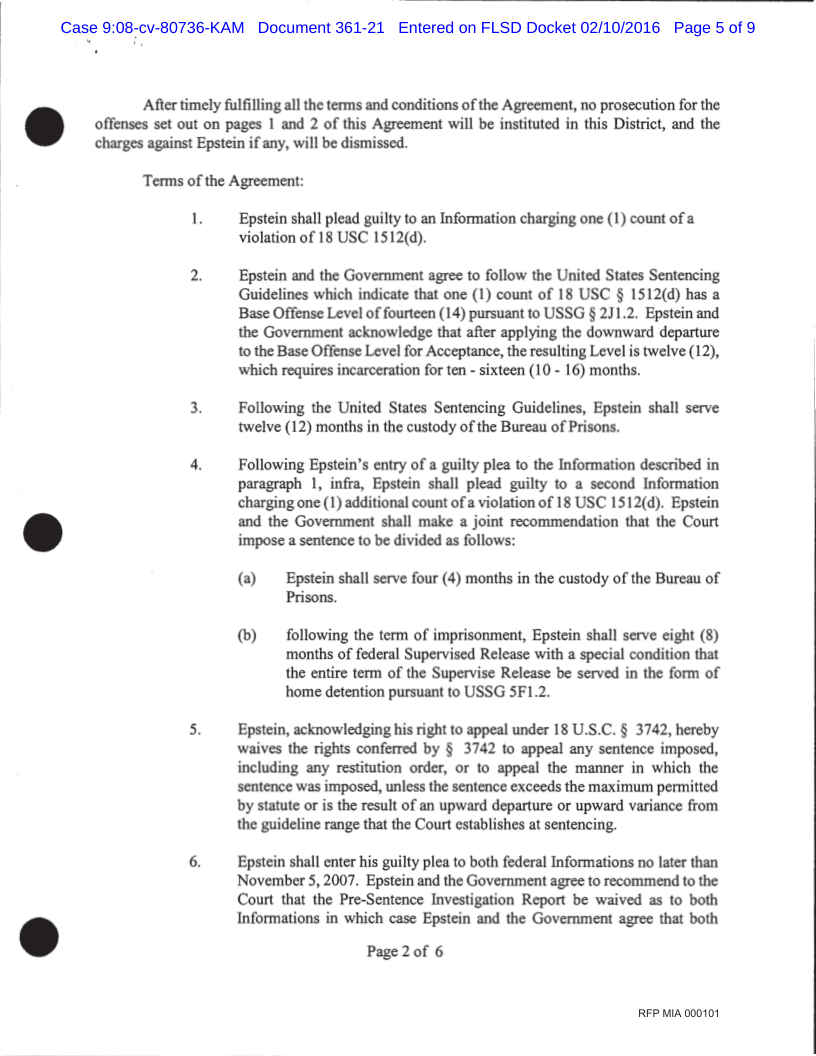 Case 9:08-cv-80736-KAM Document 361-21 Entered on FLSD Docket 02/10/2016 Page 5 of 9

After timely fulfilling all the terms and conditions of the Agreement, no prosecution for the offenses set out on pages 1 and 2 of this Agreement will be instituted in this District, and the charges against Epstein if any, will be dismissed.

Terms of the Agreement:

1. Epstein shall plead guilty to an Information charging one (1) count of a violation of 18 USC 1512(d).

2. Epstein and the Government agree to follow the United States Sentencing Guidelines which indicate that one (1) count of 18 USC § 1512(d) has a Base Offense Level of fourteen (14) pursuant to USSG § 2J1.2. Epstein and the Government acknowledge that after applying the downward departure to the Base Offense Level for Acceptance, the resulting Level is twelve (12), which requires incarceration for ten - sixteen (10 - 16) months.

3. Following the United States Sentencing Guidelines, Epstein shall serve twelve (12) months in the custody of the Bureau of Prisons.

4. Following Epstein's entry of a guilty plea to the Information described in paragraph 1, infra, Epstein shall plead guilty to a second Information charging one (1) additional count of a violation of 18 USC 1512(d). Epstein and the Government shall make a joint recommendation that the Court impose a sentence to be divided as follows:

(a) Epstein shall serve four (4) months in the custody of the Bureau of Prisons.

(b) following the term of imprisonment, Epstein shall serve eight (8) months of federal Supervised Release with a special condition that the entire term of the Supervise Release be served in the form of home detention pursuant to USSG 5F1.2.

5. Epstein, acknowledging his right to appeal under 18 U.S.C. § 3742, hereby waives the rights conferred by § 3742 to appeal any sentence imposed, including any restitution order, or to appeal the manner in which the sentence was imposed, unless the sentence exceeds the maximum permitted by statute or is the result of an upward departure or upward variance from the guideline range that the Court establishes at sentencing.

6. Epstein shall enter his guilty plea to both federal Informations no later than November 5, 2007. Epstein and the Government agree to recommend to the Court that the Pre-Sentence Investigation Report be waived as to both Informations in which case Epstein and the Government agree that both

Page 2 of 6

RFP MIA 000101